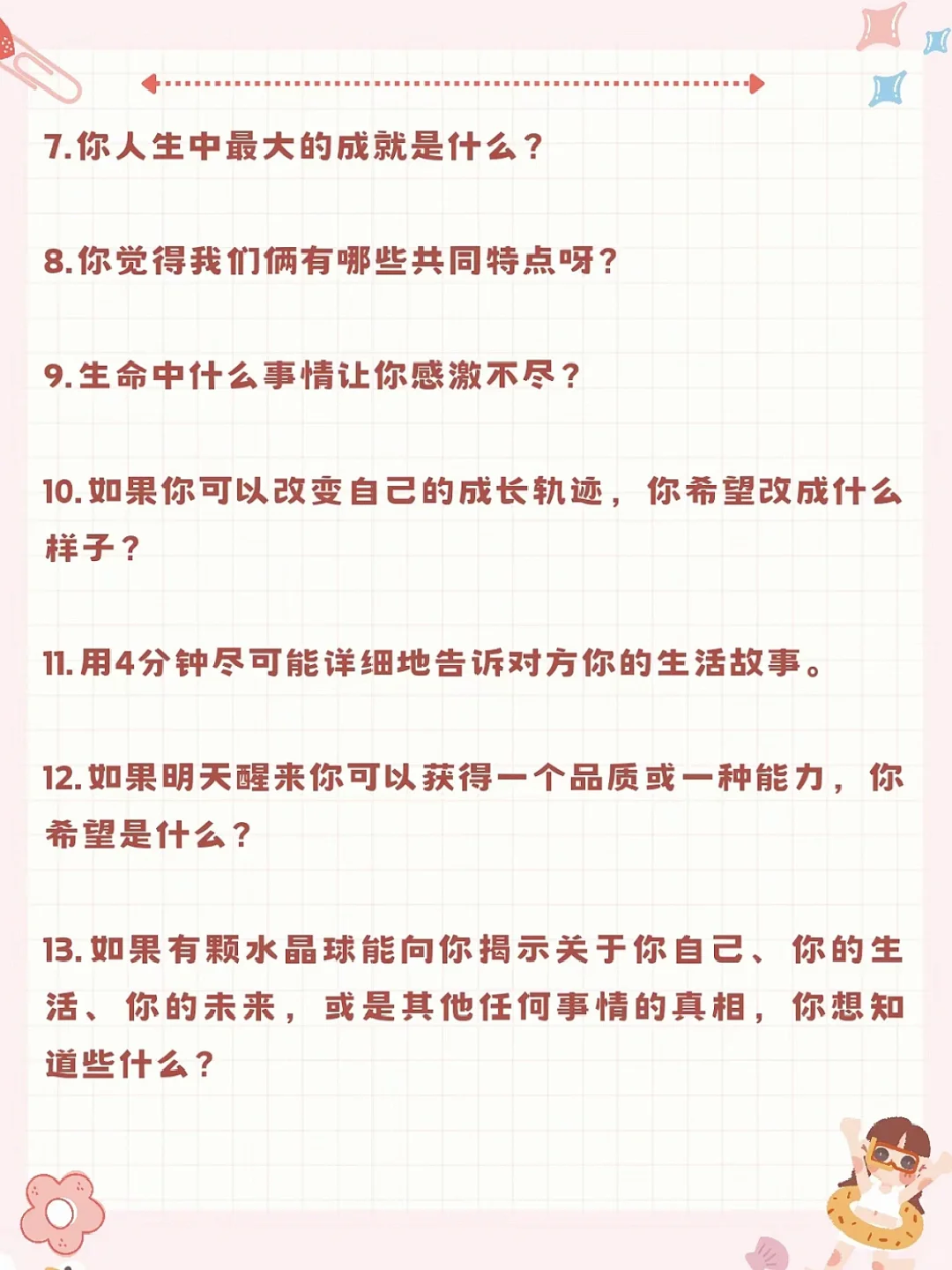 7.你人生中最大的成就是什么？

8.你觉得我们俩有哪些共同特点呀？

9.生命中什么事情让你感激不尽？

10.如果你可以改变自己的成长轨迹，你希望改成什么样子？

11.用4分钟尽可能详细地告诉对方你的生活故事。

12.如果明天醒来你可以获得一个品质或一种能力，你希望是什么？

13.如果有颗水晶球能向你揭示关于你自己、你的生活、你的未来，或是其他任何事情的真相，你想知道些什么？